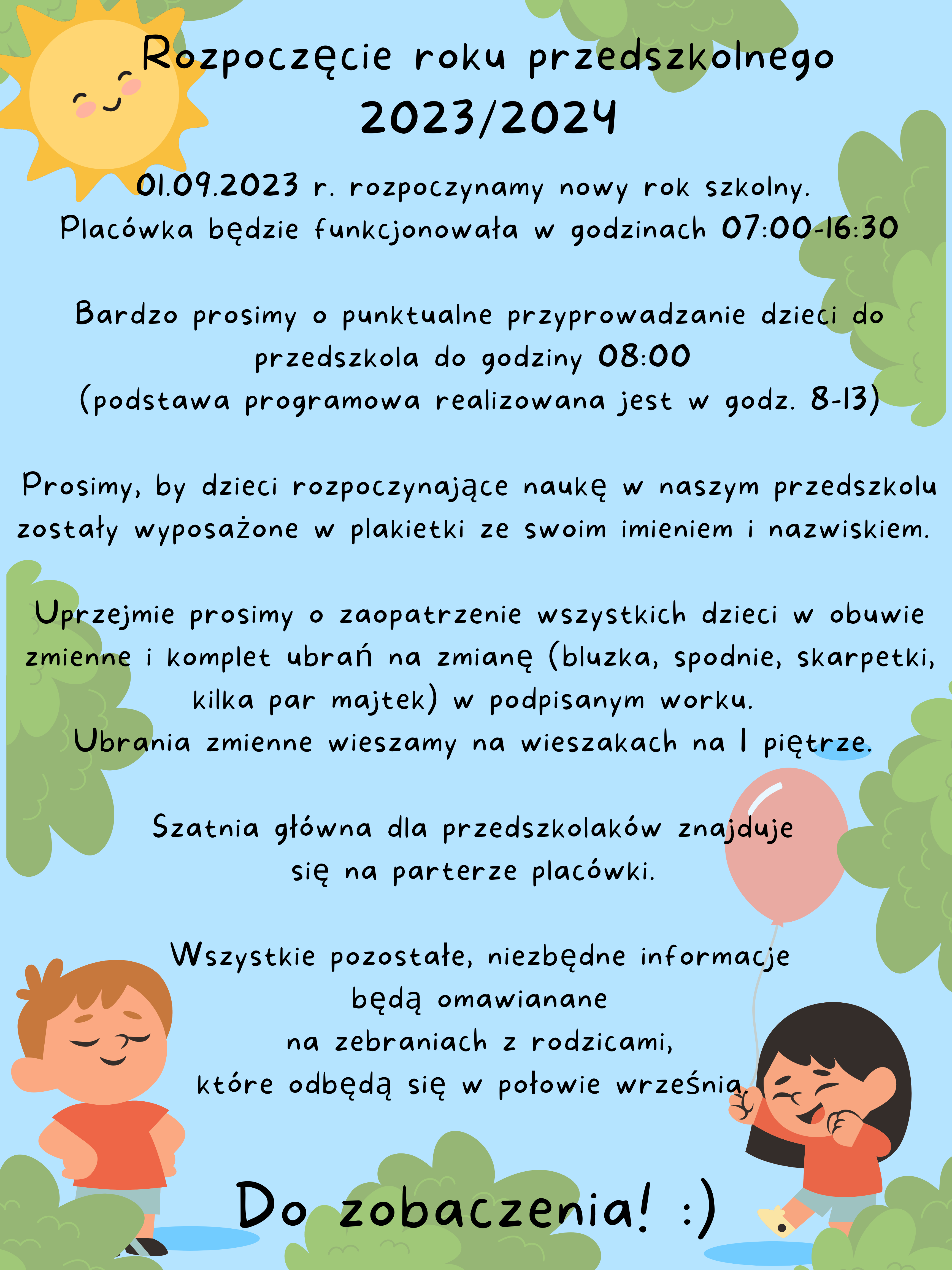 Rozpoczęcie roku przedszkolnego 2023/2024

01.09.2023 r. rozpoczynamy nowy rok szkolny. Placówka będzie funkcjonowała w godzinach 07:00-16:30

Bardzo prosimy o punktualne przyprowadzanie dzieci do przedszkola do godziny 08:00 (podstawa programowa realizowana jest w godz. 8-13)

Prosimy, by dzieci rozpoczynające naukę w naszym przedszkolu zostały wyposażone w plakietki ze swoim imieniem i nazwiskiem.

Uprzejmie prosimy o zaopatrzenie wszystkich dzieci w obuwie zmienne i komplet ubrań na zmianę (bluzka, spodnie, skarpetki, kilka par majtek) w podpisanym worku. Ubrania zmienne wieszamy na wieszakach na I piętrze.

Szatnia główna dla przedszkolaków znajduje się na parterze placówki.

Wszystkie pozostałe, niezbędne informacje będą omawianane na zebraniach z rodzicami, które odbędą się w połowie września.

Do zobaczenia! :)